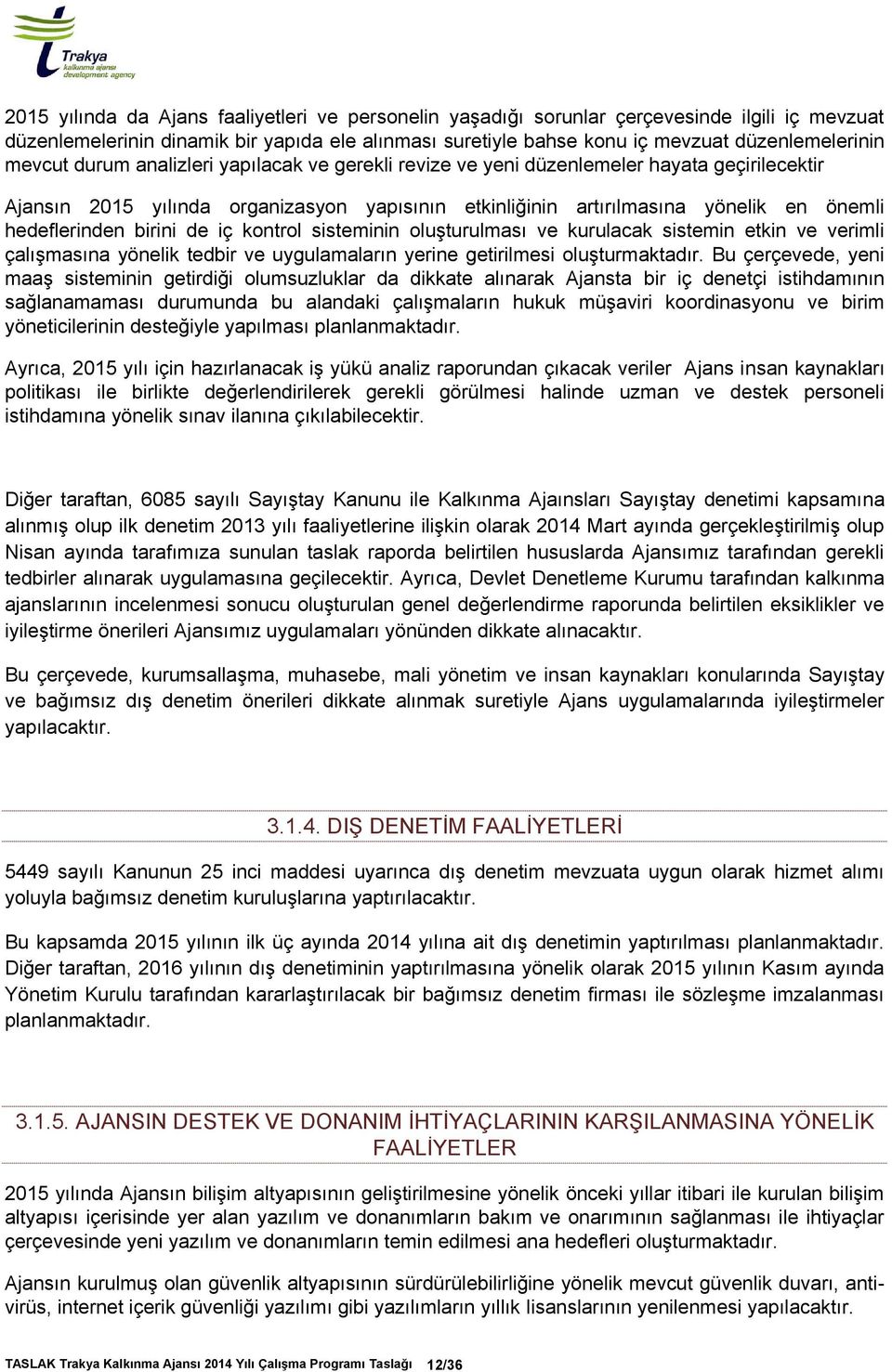 Trakya
kalkınma ajansı
development agency

2015 yılında da Ajans faaliyetleri ve personelin yaşadığı sorunlar çerçevesinde ilgili iç mevzuat düzenlemelerinin dinamik bir yapıda ele alınması suretiyle bahse konu iç mevzuat düzenlemelerinin mevcut durum analizleri yapılacak ve gerekli revize ve yeni düzenlemeler hayata geçirilecektir

Ajansın 2015 yılında organizasyon yapısının etkinliğinin artırılmasına yönelik en önemli hedeflerinden birini de iç kontrol sisteminin oluşturulması ve kurulacak sistemin etkin ve verimli çalışmasına yönelik tedbir ve uygulamaların yerine getirilmesi oluşturmaktadır. Bu çerçevede, yeni maaş sisteminin getirdiği olumsuzluklar da dikkate alınarak Ajansta bir iç denetçi istihdamının sağlanamaması durumunda bu alandaki çalışmaların hukuk müşaviri koordinasyonu ve birim yöneticilerinin desteğiyle yapılması planlanmaktadır.

Ayrıca, 2015 yılı için hazırlanacak iş yükü analiz raporundan çıkacak veriler Ajans insan kaynakları politikası ile birlikte değerlendirilerek gerekli görülmesi halinde uzman ve destek personeli istihdamına yönelik sınav ilanına çıkılabilecektir.

Diğer taraftan, 6085 sayılı Sayıştay Kanunu ile Kalkınma Ajaınsları Sayıştay denetimi kapsamına alınmış olup ilk denetim 2013 yılı faaliyetlerine ilişkin olarak 2014 Mart ayında gerçekleştirilmiş olup Nisan ayında tarafımıza sunulan taslak raporda belirtilen hususlarda Ajansımız tarafından gerekli tedbirler alınarak uygulamasına geçilecektir. Ayrıca, Devlet Denetleme Kurumu tarafından kalkınma ajanslarının incelenmesi sonucu oluşturulan genel değerlendirme raporunda belirtilen eksiklikler ve iyileştirme önerileri Ajansımız uygulamaları yönünden dikkate alınacaktır.

Bu çerçevede, kurumsallaşma, muhasebe, mali yönetim ve insan kaynakları konularında Sayıştay ve bağımsız dış denetim önerileri dikkate alınmak suretiyle Ajans uygulamalarında iyileştirmeler yapılacaktır.

3.1.4. DIŞ DENETİM FAALİYETLERİ

5449 sayılı Kanunun 25 inci maddesi uyarınca dış denetim mevzuata uygun olarak hizmet alımı yoluyla bağımsız denetim kuruluşlarına yaptırılacaktır.

Bu kapsamda 2015 yılının ilk üç ayında 2014 yılına ait dış denetimin yaptırılması planlanmaktadır. Diğer taraftan, 2016 yılının dış denetiminin yaptırılmasına yönelik olarak 2015 yılının Kasım ayında Yönetim Kurulu tarafından kararlaştırılacak bir bağımsız denetim firması ile sözleşme imzalanması planlanmaktadır.

3.1.5. AJANSIN DESTEK VE DONANIM İHTİYAÇLARININ KARŞILANMASINA YÖNELİK FAALİYETLER

2015 yılında Ajansın bilişim altyapısının geliştirilmesine yönelik önceki yıllar itibari ile kurulan bilişim altyapısı içerisinde yer alan yazılım ve donanımların bakım ve onarımının sağlanması ile ihtiyaçlar çerçevesinde yeni yazılım ve donanımların temin edilmesi ana hedefleri oluşturmaktadır.

Ajansın kurulmuş olan güvenlik altyapısının sürdürülebilirliğine yönelik mevcut güvenlik duvarı, antivirüs, internet içerik güvenliği yazılımı gibi yazılımların yıllık lisanslarının yenilenmesi yapılacaktır.

TASLAK Trakya Kalkınma Ajansı 2014 Yılı Çalışma Programı Taslağı 12/36